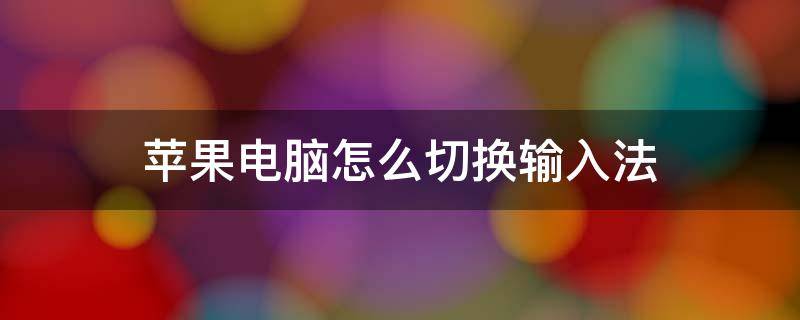 苹果电脑怎么切换输入法